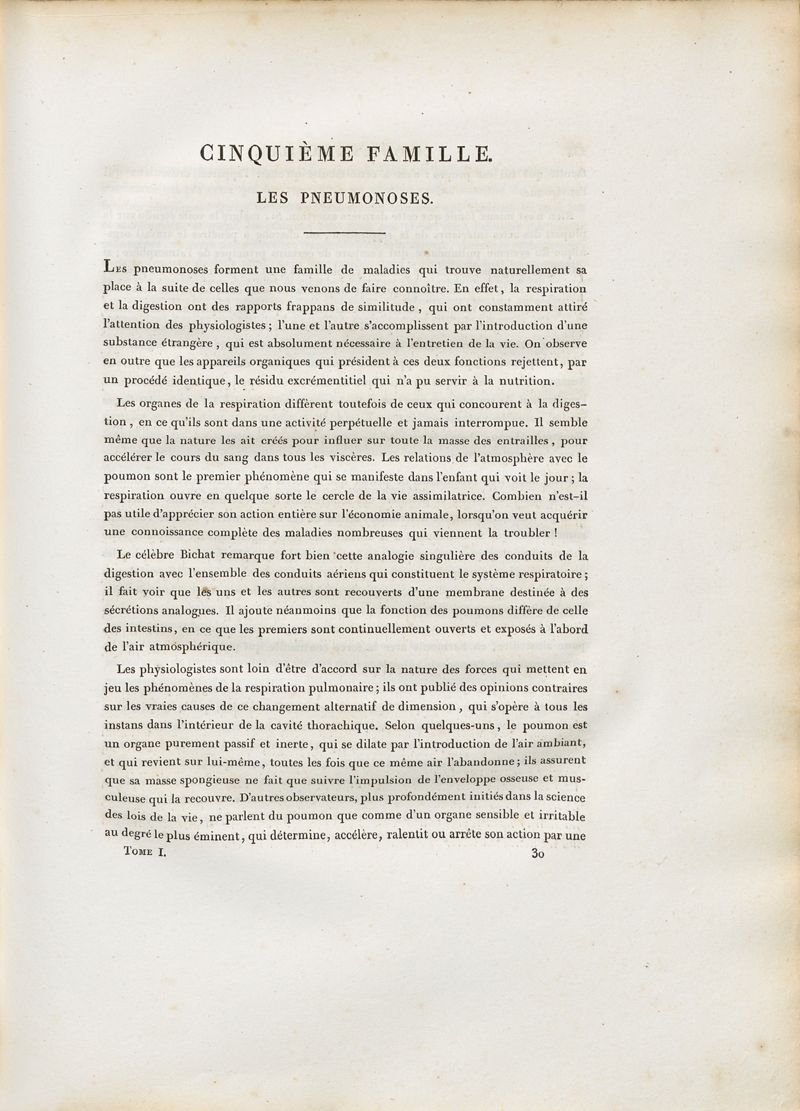 CINQUIÈME FAMILLE.

LES PNEUMONOSES.

Les pneumonoses forment une famille de maladies qui trouve naturellement sa place à la suite de celles que nous venons de faire connoître. En effet, la respiration et la digestion ont des rapports frappans de similitude, qui ont constamment attiré l'attention des physiologistes; l'une et l'autre s'accomplissent par l'introduction d'une substance étrangère, qui est absolument nécessaire à l'entretien de la vie. On observe en outre que les appareils organiques qui président à ces deux fonctions rejettent, par un procédé identique, le résidu excrémentitiel qui n'a pu servir à la nutrition.

Les organes de la respiration diffèrent toutefois de ceux qui concourent à la digestion, en ce qu'ils sont dans une activité perpétuelle et jamais interrompue. Il semble même que la nature les ait créés pour influer sur toute la masse des entrailles, pour accélérer le cours du sang dans tous les viscères. Les relations de l'atmosphère avec le poumon sont le premier phénomène qui se manifeste dans l'enfant qui voit le jour; la respiration ouvre en quelque sorte le cercle de la vie assimilatrice. Combien n'est-il pas utile d'apprécier son action entière sur l'économie animale, lorsqu'on veut acquérir une connoissance complète des maladies nombreuses qui viennent la troubler!

Le célèbre Bichat remarque fort bien cette analogie singulière des conduits de la digestion avec l'ensemble des conduits aériens qui constituent le système respiratoire; il fait voir que les uns et les autres sont recouverts d'une membrane destinée à des sécrétions analogues. Il ajoute néanmoins que la fonction des poumons diffère de celle des intestins, en ce que les premiers sont continuellement ouverts et exposés à l'abord de l'air atmosphérique.

Les physiologistes sont loin d'être d'accord sur la nature des forces qui mettent en jeu les phénomènes de la respiration pulmonaire; ils ont publié des opinions contraires sur les vraies causes de ce changement alternatif de dimension, qui s'opère à tous les instans dans l'intérieur de la cavité thorachique. Selon quelques-uns, le poumon est un organe purement passif et inerte, qui se dilate par l'introduction de l'air ambiant, et qui revient sur lui-même, toutes les fois que ce même air l'abandonne; ils assurent que sa masse spongieuse ne fait que suivre l'impulsion de l'enveloppe osseuse et musculeuse qui la recouvre. D'autres observateurs, plus profondément initiés dans la science des lois de la vie, ne parlent du poumon que comme d'un organe sensible et irritable au degré le plus éminent, qui détermine, accélère, ralentit ou arrête son action par une

Tome I. 30